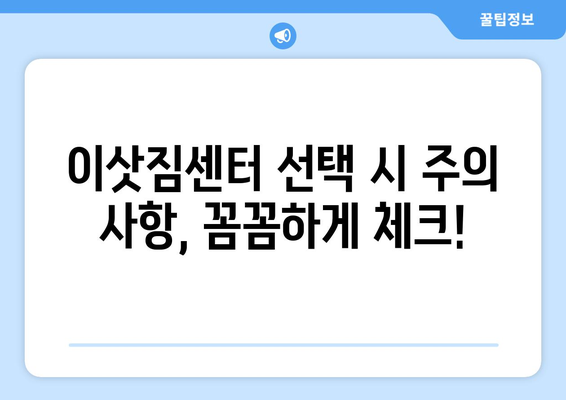 꿀팁정보

이삿짐센터 선택 시 주의 사항, 꼼꼼하게 체크!